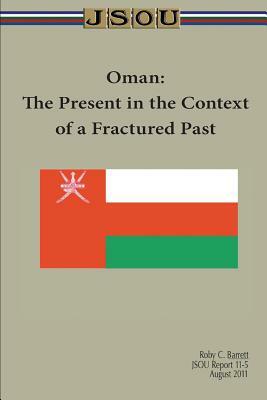 JSOU

Oman:
The Present in the Context of a Fractured Past

Roby C. Barrett
JSOU Report 11-5
August 2011